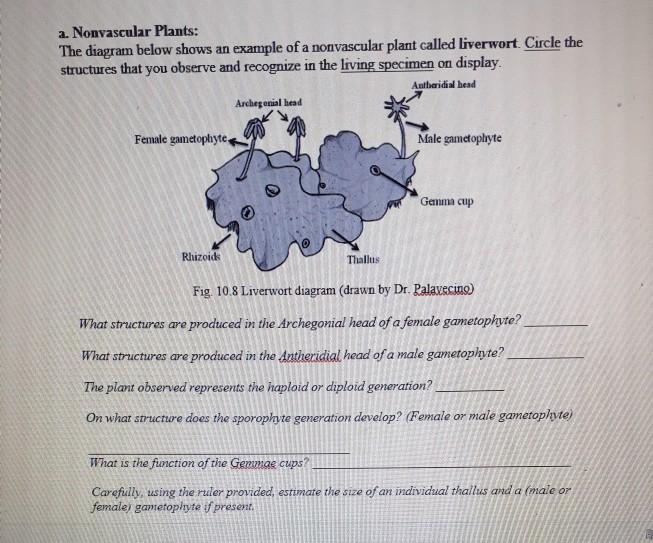 a. Nonvascular Plants:
The diagram below shows an example of a nonvascular plant called liverwort. Circle the structures that you observe and recognize in the living specimen on display.

Antheridial head
Archegonial head
Female gametophyte
Male gametophyte
Gemma cup
Rhizoids
Thallus

Fig. 10.8 Liverwort diagram (drawn by Dr. Palavecino)

What structures are produced in the Archegonial head of a female gametophyte? ________

What structures are produced in the Antheridial head of a male gametophyte? ________

The plant observed represents the haploid or diploid generation? ________

On what structure does the sporophyte generation develop? (Female or male gametophyte)

________

What is the function of the Gemmae cups? ________

Carefully, using the ruler provided, estimate the size of an individual thallus and a (male or female) gametophyte if present.